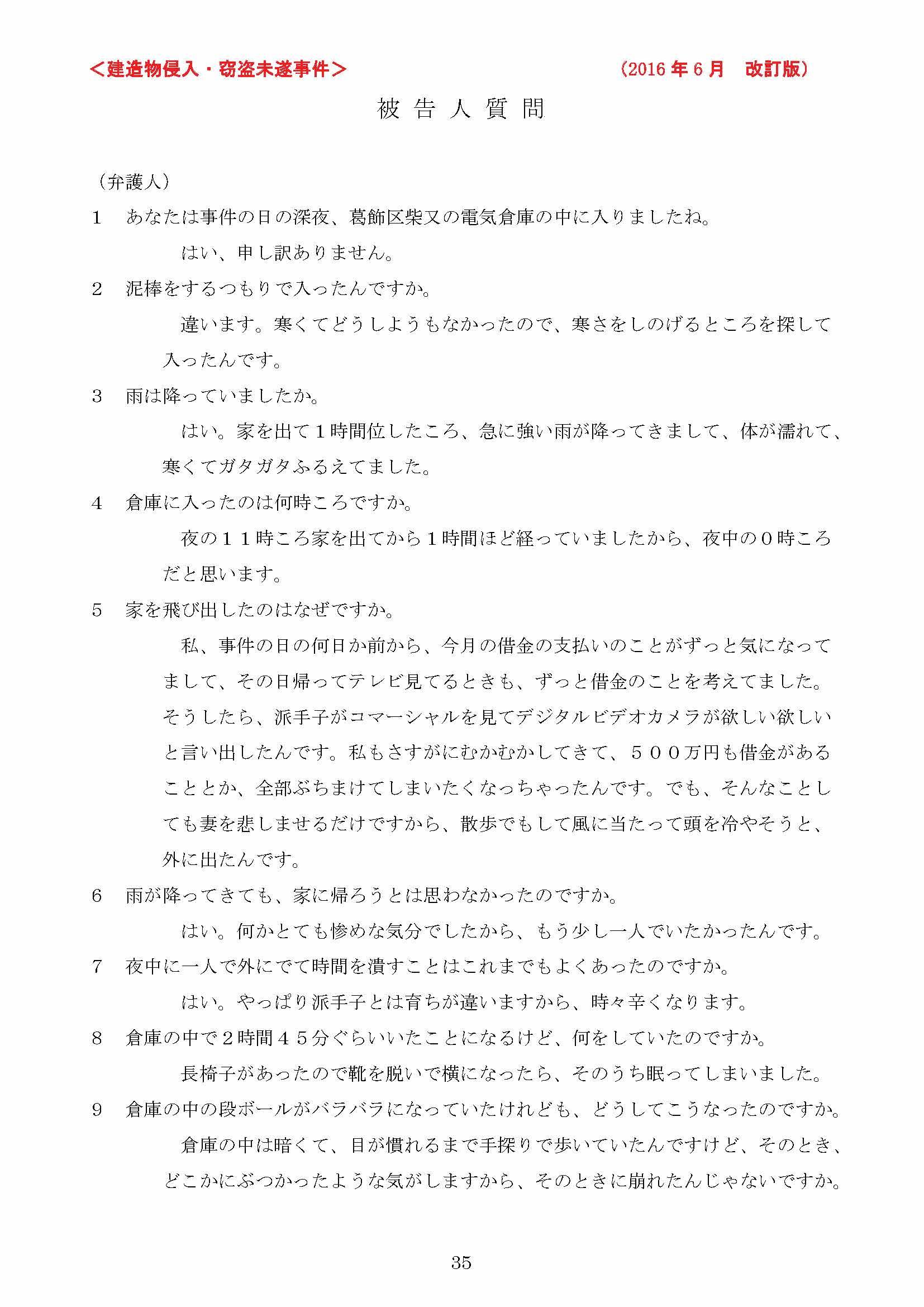 ＜建造物侵入・窃盗未遂事件＞

（2016年6月　改訂版）

被告人質問

（弁護人）

1　あなたは事件の日の深夜、葛飾区柴又の電気倉庫の中に入りましたね。

はい、申し訳ありません。

2　泥棒をするつもりで入ったんですか。

違います。寒くてどうしようもなかったので、寒さをしのげるところを探して入ったんです。

3　雨は降っていましたか。

はい。家を出て１時間位したころ、急に強い雨が降ってきまして、体が濡れて、寒くてガタガタふるえてました。

4　倉庫に入ったのは何時ころですか。

夜の１１時ころ家を出てから１時間ほど経っていましたから、夜中の０時ころだと思います。

5　家を飛び出したのはなぜですか。

私、事件の日の何日か前から、今月の借金の支払いのことがずっと気になってまして、その日帰ってテレビ見てるときも、ずっと借金のことを考えてました。そうしたら、派手子がコマーシャルを見てデジタルビデオカメラが欲しい欲しいと言い出したんです。私もさすがにむかむかしてきて、５００万円も借金があることとか、全部ぶちまけてしまいたくなっちゃったんです。でも、そんなことしても妻を悲しませるだけですから、散歩でもして風に当たって頭を冷やそうと、外に出たんです。

6　雨が降ってきても、家に帰ろうとは思わなかったのですか。

はい。何かとても惨めな気分でしたから、もう少し一人でいたかったんです。

7　夜中に一人で外にでて時間を潰すことはこれまでもよくあったのですか。

はい。やっぱり派手子とは育ちが違いますから、時々辛くなります。

8　倉庫の中で２時間４５分ぐらいいたことになるけど、何をしていたのですか。

長椅子があったので靴を脱いで横になったら、そのうち眠ってしまいました。

9　倉庫の中の段ボールがバラバラになっていたけれども、どうしてこうなったのですか。

倉庫の中は暗くて、目が慣れるまで手探りで歩いていたんですけど、そのとき、どこかにぶつかったような気がしますから、そのときに崩れたんじゃないですか。

35